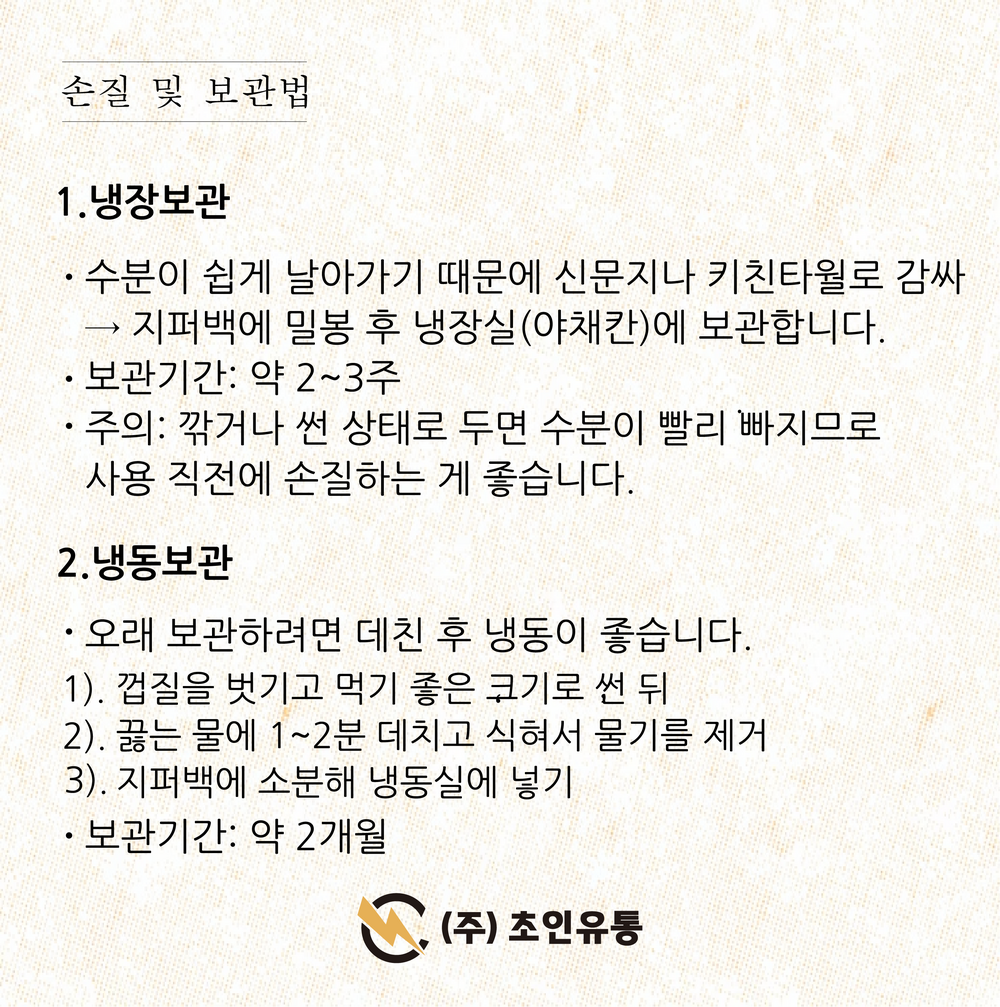 손질 및 보관법

1.냉장보관

· 수분이 쉽게 날아가기 때문에 신문지나 키친타월로 감싸 → 지퍼백에 밀봉 후 냉장실(야채칸)에 보관합니다.
· 보관기간: 약 2~3주
· 주의: 깎거나 썬 상태로 두면 수분이 빨리 빠지므로 사용 직전에 손질하는 게 좋습니다.

2.냉동보관

· 오래 보관하려면 데친 후 냉동이 좋습니다.
1). 껍질을 벗기고 먹기 좋은 크기로 썬 뒤
2). 끓는 물에 1~2분 데치고 식혀서 물기를 제거
3). 지퍼백에 소분해 냉동실에 넣기
· 보관기간: 약 2개월

(주) 초인유통